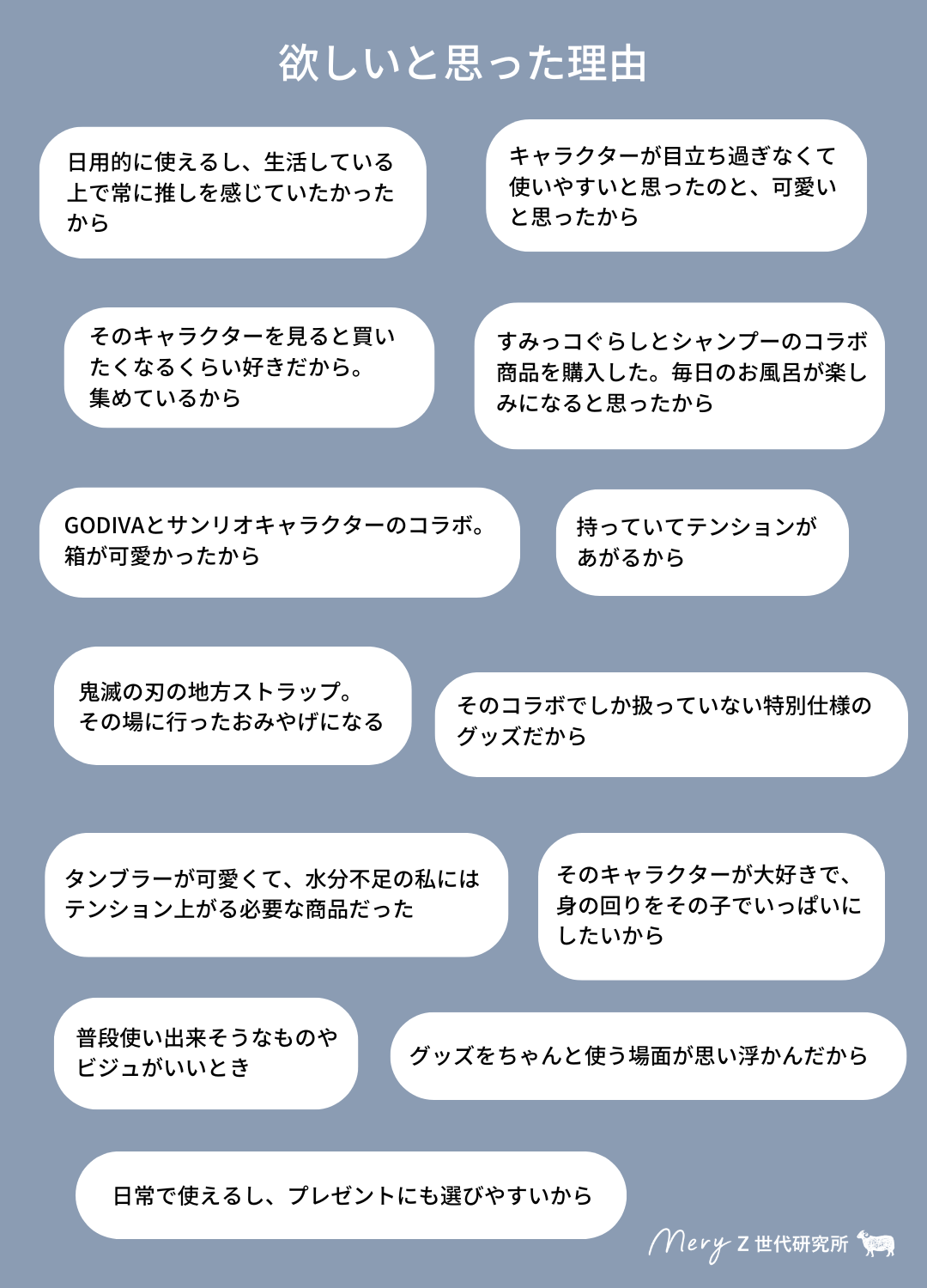 欲しいと思った理由

日用的に使えるし、生活している上で常に推しを感じていたかったから

キャラクターが目立ち過ぎなくて使いやすいと思ったのと、可愛いと思ったから

そのキャラクターを見ると買いたくなるくらい好きだから。集めているから

すみっコぐらしとシャンプーのコラボ商品を購入した。毎日のお風呂が楽しみになると思ったから

GODIVAとサンリオキャラクターのコラボ。箱が可愛かったから

持っていてテンションがあがるから

鬼滅の刃の地方ストラップ。その場に行ったおみやげになる

そのコラボでしか扱っていない特別仕様のグッズだから

タンブラーが可愛くて、水分不足の私にはテンション上がる必要な商品だった

そのキャラクターが大好きで、身の回りをその子でいっぱいにしたいから

普段使い出来そうなものやビジュがいいとき

グッズをちゃんと使う場面が思い浮かんだから

日常で使えるし、プレゼントにも選びやすいから

Mery Z世代研究所